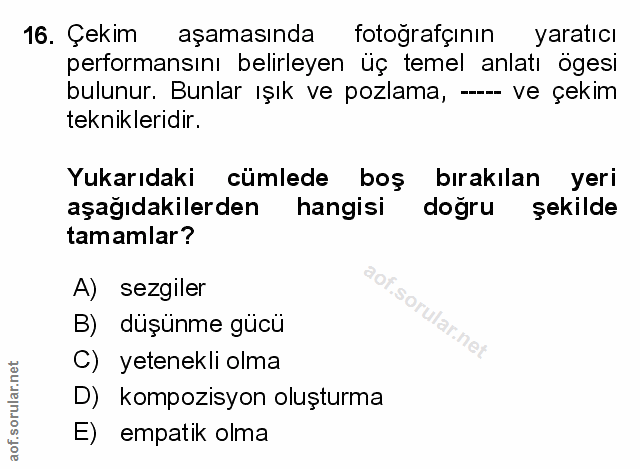 16. Çekim aşamasında fotoğrafçının yaratıcı performansını belirleyen üç temel anlatı ögesi bulunur. Bunlar ışık ve pozlama, ----- ve çekim teknikleridir.

Yukarıdaki cümlede boş bırakılan yeri aşağıdakilerden hangisi doğru şekilde tamamlar?

A) sezgiler
B) düşünme gücü
C) yetenekli olma
D) kompozisyon oluşturma
E) empatik olma

aof.sorular.net